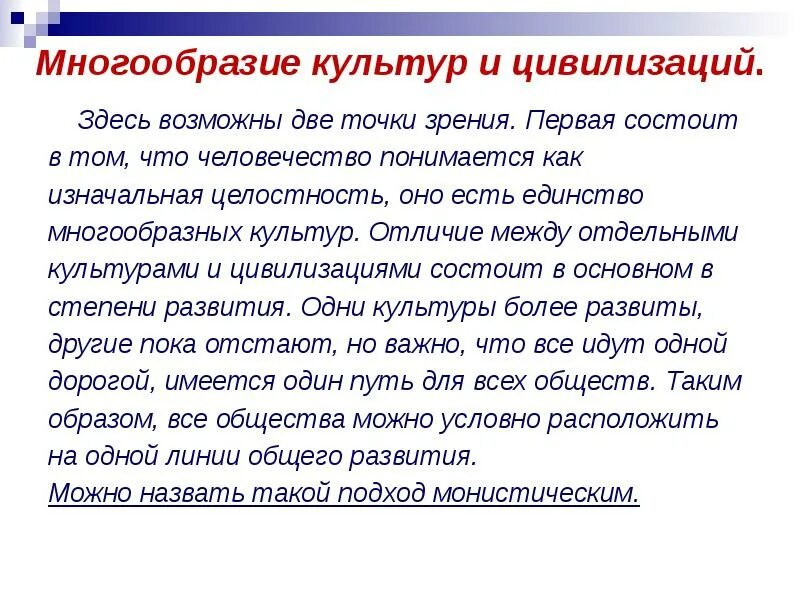 Многообразие культур и цивилизаций.

Здесь возможны две точки зрения. Первая состоит в том, что человечество понимается как изначальная целостность, оно есть единство многообразных культур. Отличие между отдельными культурами и цивилизациями состоит в основном в степени развития. Одни культуры более развиты, другие пока отстают, но важно, что все идут одной дорогой, имеется один путь для всех обществ. Таким образом, все общества можно условно расположить на одной линии общего развития.
Можно назвать такой подход монистическим.